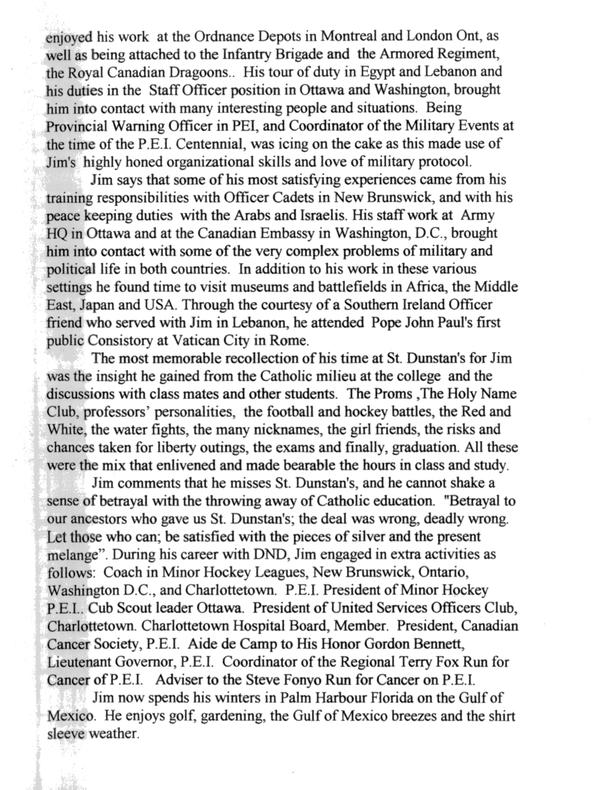 enjoyed his work at the Ordnance Depots in Montreal and London Ont, as well as being attached to the Infantry Brigade and the Armored Regiment, the Royal Canadian Dragoons.. His tour of duty in Egypt and Lebanon and his duties in the Staff Officer position in Ottawa and Washington, brought him into contact with many interesting people and situations. Being Provincial Warning Officer in PEI, and Coordinator of the Military Events at the time of the P.E.I. Centennial, was icing on the cake as this made use of Jim's highly honed organizational skills and love of military protocol.

Jim says that some of his most satisfying experiences came from his training responsibilities with Officer Cadets in New Brunswick, and with his peace keeping duties with the Arabs and Israelis. His staff work at Army HQ in Ottawa and at the Canadian Embassy in Washington, D.C., brought him into contact with some of the very complex problems of military and political life in both countries. In addition to his work in these various settings he found time to visit museums and battlefields in Africa, the Middle East, Japan and USA. Through the courtesy of a Southern Ireland Officer friend who served with Jim in Lebanon, he attended Pope John Paul's first public Consistory at Vatican City in Rome.

The most memorable recollection of his time at St. Dunstan's for Jim was the insight he gained from the Catholic milieu at the college and the discussions with class mates and other students. The Proms ,The Holy Name Club, professors' personalities, the football and hockey battles, the Red and White, the water fights, the many nicknames, the girl friends, the risks and chances taken for liberty outings, the exams and finally, graduation. All these were the mix that enlivened and made bearable the hours in class and study.

Jim comments that he misses St. Dunstan's, and he cannot shake a sense of betrayal with the throwing away of Catholic education. "Betrayal to our ancestors who gave us St. Dunstan's; the deal was wrong, deadly wrong. Let those who can; be satisfied with the pieces of silver and the present melange". During his career with DND, Jim engaged in extra activities as follows: Coach in Minor Hockey Leagues, New Brunswick, Ontario, Washington D.C., and Charlottetown. P.E.I. President of Minor Hockey P.E.I.. Cub Scout leader Ottawa. President of United Services Officers Club, Charlottetown. Charlottetown Hospital Board, Member. President, Canadian Cancer Society, P.E.I. Aide de Camp to His Honor Gordon Bennett, Lieutenant Governor, P.E.I. Coordinator of the Regional Terry Fox Run for Cancer of P.E.I. Adviser to the Steve Fonyo Run for Cancer on P.E.I.

Jim now spends his winters in Palm Harbour Florida on the Gulf of Mexico. He enjoys golf, gardening, the Gulf of Mexico breezes and the shirt sleeve weather.